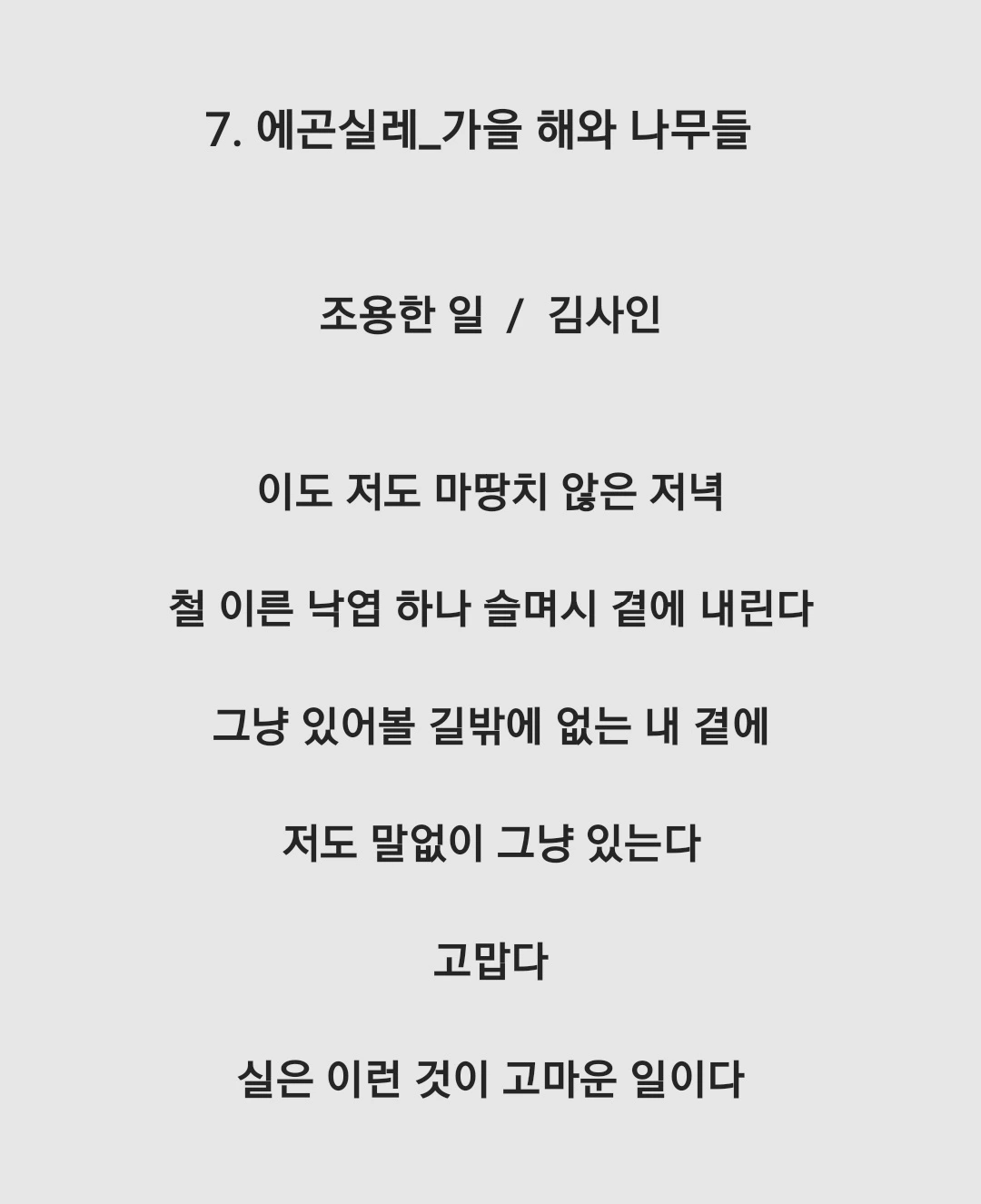 7. 에곤실레_가을 해와 나무들

조용한 일 / 김사인

이도 저도 마땅치 않은 저녁

철 이른 낙엽 하나 슬며시 곁에 내린다

그냥 있어볼 길밖에 없는 내 곁에

저도 말없이 그냥 있는다

고맙다

실은 이런 것이 고마운 일이다